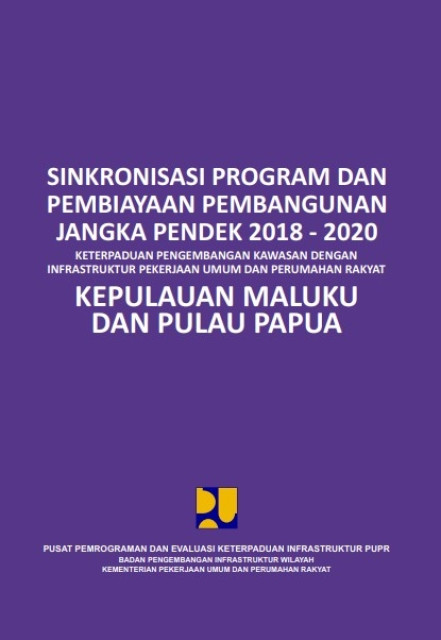 SINKRONISASI PROGRAM DAN PEMBIAYAAN PEMBANGUNAN JANGKA PENDEK 2018 - 2020

KETERPADUAN PENGEMBANGAN KAWASAN DENGAN INFRASTRUKTUR PEKERJAAN UMUM DAN PERUMAHAN RAKYAT

KEPULAUAN MALUKU DAN PULAU PAPUA

PUSAT PEMROGRAMAN DAN EVALUASI KETERPADUAN INFRASTRUKTUR PUPR
BADAN PENGEMBANGAN INFRASTRUKTUR WILAYAH
KEMENTERIAN PEKERJAAN UMUM DAN PERUMAHAN RAKYAT